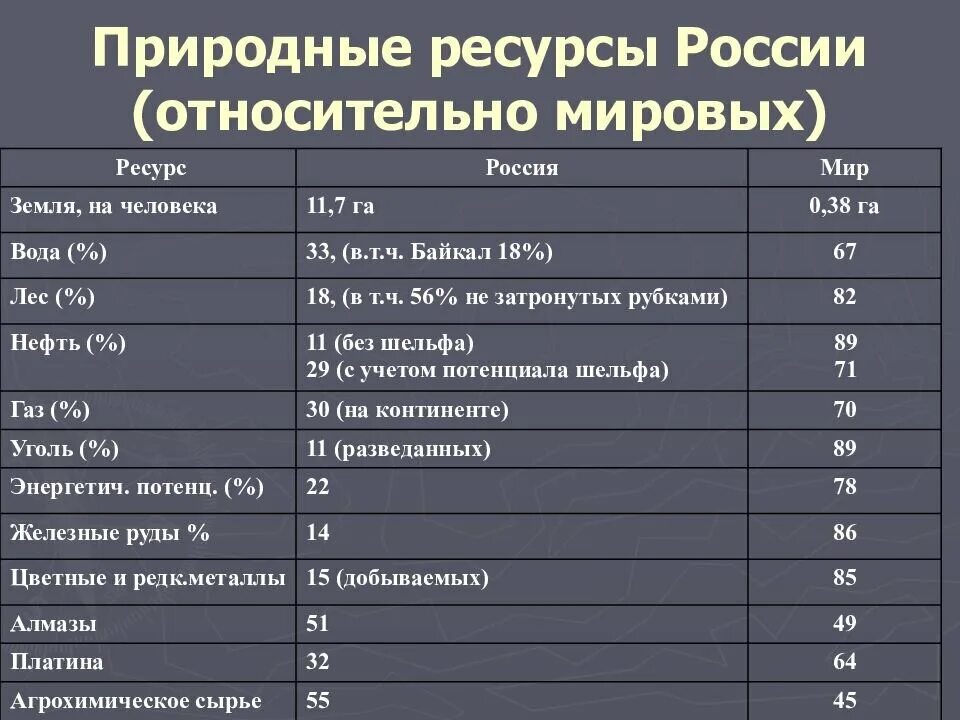 Природные ресурсы России (относительно мировых)

| Ресурс | Россия | Мир |
|---|---|---|
| Земля, на человека | 11,7 га | 0,38 га |
| Вода (%) | 33, (в.т.ч. Байкал 18%) | 67 |
| Лес (%) | 18, (в т.ч. 56% не затронутых рубками) | 82 |
| Нефть (%) | 11 (без шельфа) 29 (с учетом потенциала шельфа) | 89 71 |
| Газ (%) | 30 (на континенте) | 70 |
| Уголь (%) | 11 (разведанных) | 89 |
| Энергетич. потенц. (%) | 22 | 78 |
| Железные руды % | 14 | 86 |
| Цветные и редк.металлы | 15 (добываемых) | 85 |
| Алмазы | 51 | 49 |
| Платина | 32 | 64 |
| Агрохимическое сырье | 55 | 45 |